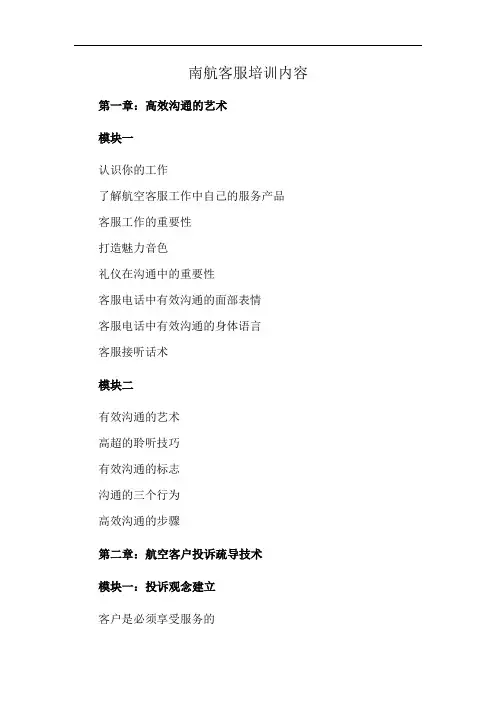 南航客服培训内容

第一章：高效沟通的艺术

模块一

认识你的工作

了解航空客服工作中自己的服务产品

客服工作的重要性

打造魅力音色

礼仪在沟通中的重要性

客服电话中有效沟通的面部表情

客服电话中有效沟通的身体语言

客服接听话术

模块二

有效沟通的艺术

高超的聆听技巧

有效沟通的标志

沟通的三个行为

高效沟通的步骤

第二章：航空客户投诉疏导技术

模块一：投诉观念建立

客户是必须享受服务的